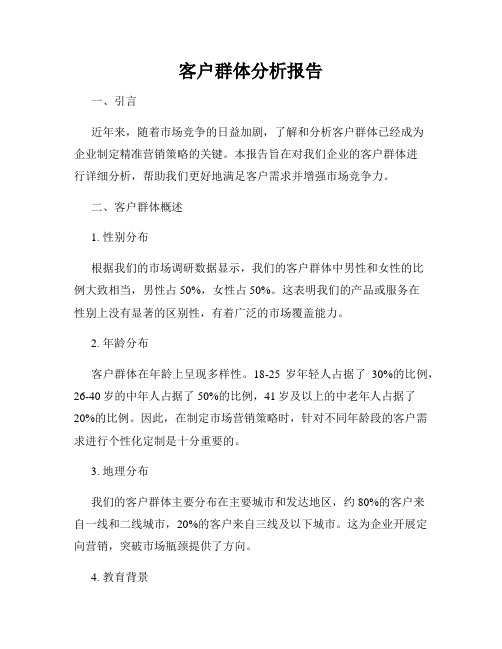 客户群体分析报告

一、引言

近年来，随着市场竞争的日益加剧，了解和分析客户群体已经成为企业制定精准营销策略的关键。本报告旨在对我们企业的客户群体进行详细分析，帮助我们更好地满足客户需求并增强市场竞争力。

二、客户群体概述

1. 性别分布

根据我们的市场调研数据显示，我们的客户群体中男性和女性的比例大致相当，男性占 50%，女性占 50%。这表明我们的产品或服务在性别上没有显著的区别性，有着广泛的市场覆盖能力。

2. 年龄分布

客户群体在年龄上呈现多样性。18-25 岁年轻人占据了 30%的比例，26-40 岁的中年人占据了 50%的比例，41 岁及以上的中老年人占据了 20%的比例。因此，在制定市场营销策略时，针对不同年龄段的客户需求进行个性化定制是十分重要的。

3. 地理分布

我们的客户群体主要分布在主要城市和发达地区，约 80%的客户来自一线和二线城市，20%的客户来自三线及以下城市。这为企业开展定向营销，突破市场瓶颈提供了方向。

4. 教育背景